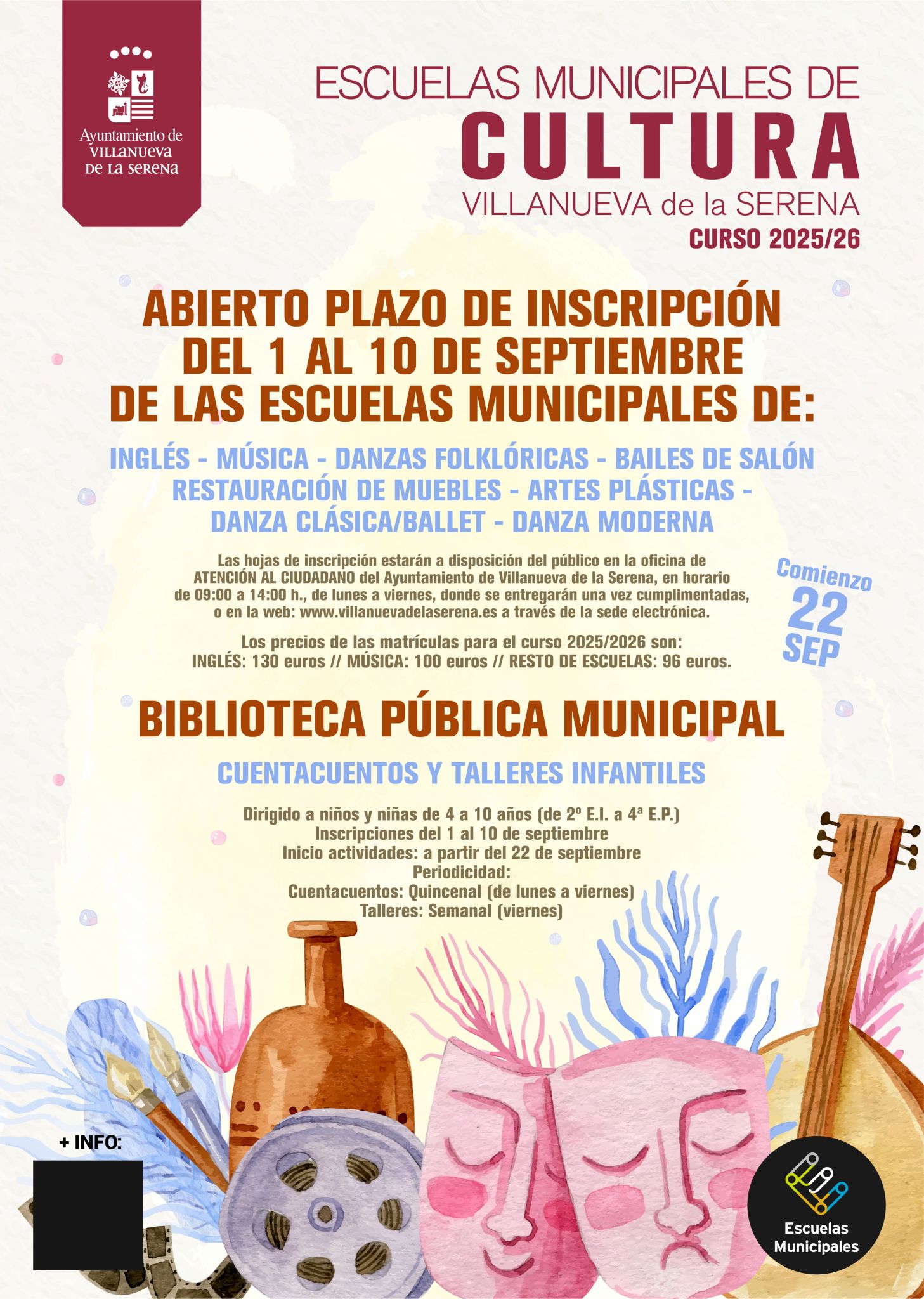 Ayuntamiento de
VILLANUEVA
DE LA SERENA

ESCUELAS MUNICIPALES DE
CULTURA
VILLANUEVA de la SERENA
CURSO 2025/26

ABIERTO PLAZO DE INSCRIPCIÓN
DEL 1 AL 10 DE SEPTIEMBRE
DE LAS ESCUELAS MUNICIPALES DE:

INGLÉS - MÚSICA - DANZAS FOLKLÓRICAS - BAILES DE SALÓN
RESTAURACIÓN DE MUEBLES - ARTES PLÁSTICAS -
DANZA CLÁSICA/BALLET - DANZA MODERNA

Las hojas de inscripción estarán a disposición del público en la oficina de ATENCIÓN AL CIUDADANO del Ayuntamiento de Villanueva de la Serena, en horario de 09:00 a 14:00 h., de lunes a viernes, donde se entregarán una vez cumplimentadas, o en la web: www.villanuevadelaserena.es a través de la sede electrónica.

Los precios de las matrículas para el curso 2025/2026 son:
INGLÉS: 130 euros // MÚSICA: 100 euros // RESTO DE ESCUELAS: 96 euros.

Comienzo
22
SEP

BIBLIOTECA PÚBLICA MUNICIPAL

CUENTACUENTOS Y TALLERES INFANTILES

Dirigido a niños y niñas de 4 a 10 años (de 2º E.I. a 4ª E.P.)
Inscripciones del 1 al 10 de septiembre
Inicio actividades: a partir del 22 de septiembre
Periodicidad:
Cuentacuentos: Quincenal (de lunes a viernes)
Talleres: Semanal (viernes)

+ INFO:

Escuelas
Municipales